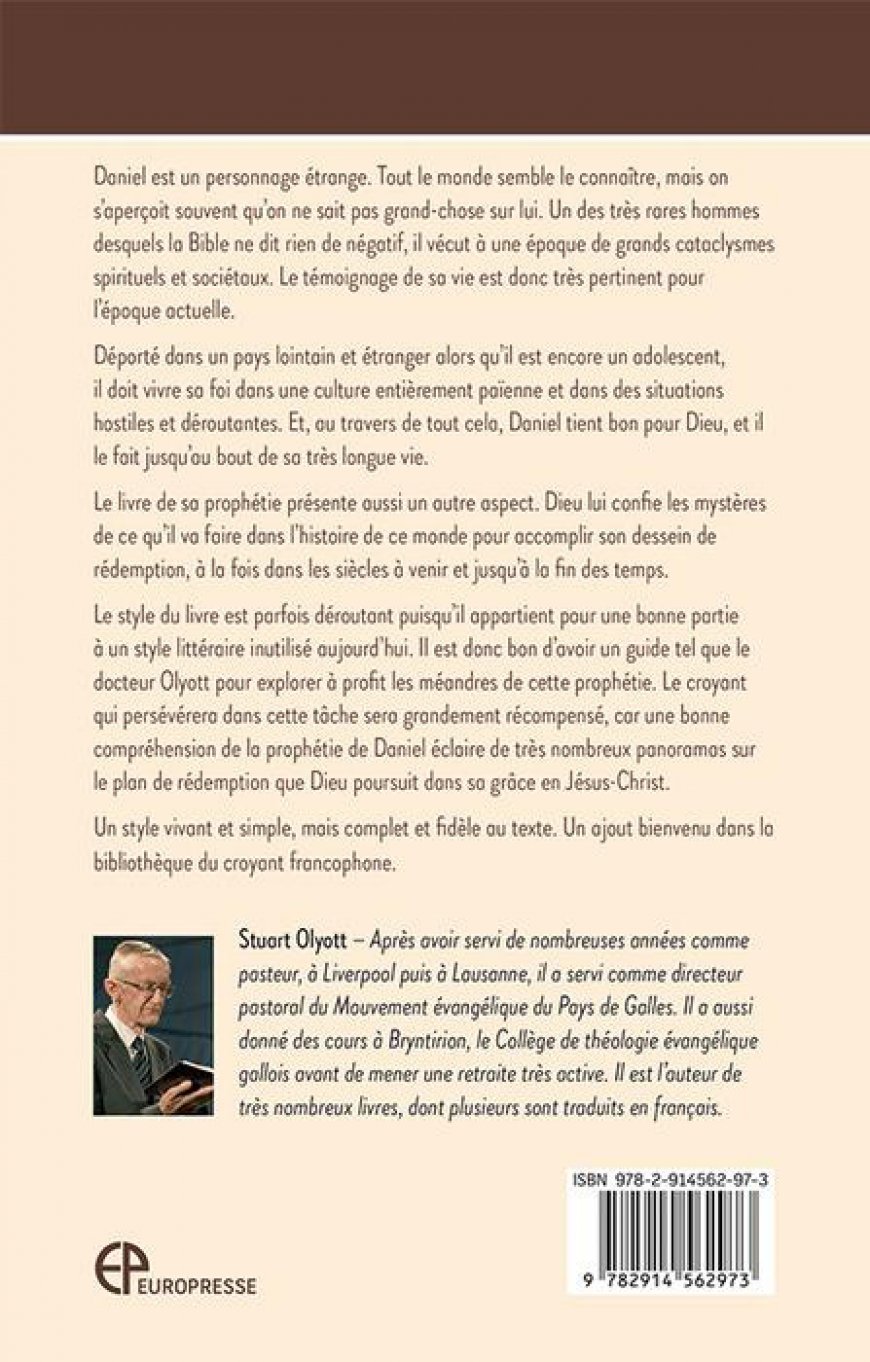 Daniel est un personnage étrange. Tout le monde semble le connaître, mais on s'aperçoit souvent qu'on ne sait pas grand-chose sur lui. Un des très rares hommes desquels la Bible ne dit rien de négatif, il vécut à une époque de grands cataclysmes spirituels et sociétaux. Le témoignage de sa vie est donc très pertinent pour l'époque actuelle.

Déporté dans un pays lointain et étranger alors qu'il est encore un adolescent, il doit vivre sa foi dans une culture entièrement païenne et dans des situations hostiles et déroutantes. Et, au travers de tout cela, Daniel tient bon pour Dieu, et il le fait jusqu'au bout de sa très longue vie.

Le livre de sa prophétie présente aussi un autre aspect. Dieu lui confie les mystères de ce qu'il va faire dans l'histoire de ce monde pour accomplir son dessein de rédemption, à la fois dans les siècles à venir et jusqu'à la fin des temps.

Le style du livre est parfois déroutant puisqu'il appartient pour une bonne partie à un style littéraire inutilisé aujourd'hui. Il est donc bon d'avoir un guide tel que le docteur Olyott pour explorer à profit les méandres de cette prophétie. Le croyant qui persévérera dans cette tâche sera grandement récompensé, car une bonne compréhension de la prophétie de Daniel éclaire de très nombreux panoramas sur le plan de rédemption que Dieu poursuit dans sa grâce en Jésus-Christ.

Un style vivant et simple, mais complet et fidèle au texte. Un ajout bienvenu dans la bibliothèque du croyant francophone.

Stuart Olyott – Après avoir servi de nombreuses années comme pasteur, à Liverpool puis à Lausanne, il a servi comme directeur pastoral du Mouvement évangélique du Pays de Galles. Il a aussi donné des cours à Bryntirion, le Collège de théologie évangélique gallois avant de mener une retraite très active. Il est l'auteur de très nombreux livres, dont plusieurs sont traduits en français.

ISBN 978-2-914562-97-3

9 782914 562973

EP EUROPRESSE